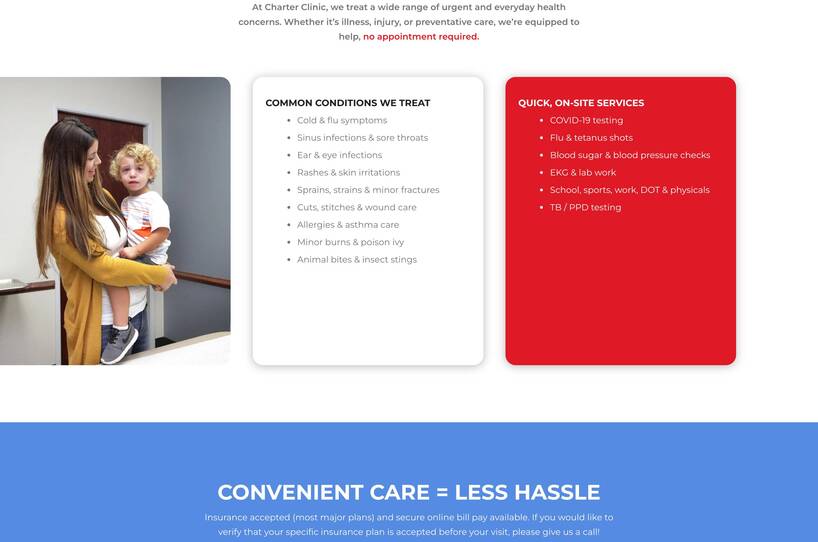 At Charter Clinic, we treat a wide range of urgent and everyday health concerns. Whether it's illness, injury, or preventative care, we're equipped to help, no appointment required.

COMMON CONDITIONS WE TREAT

- Cold & flu symptoms
- Sinus infections & sore throats
- Ear & eye infections
- Rashes & skin irritations
- Sprains, strains & minor fractures
- Cuts, stitches & wound care
- Allergies & asthma care
- Minor burns & poison ivy
- Animal bites & insect stings

QUICK, ON-SITE SERVICES

- COVID-19 testing
- Flu & tetanus shots
- Blood sugar & blood pressure checks
- EKG & lab work
- School, sports, work, DOT & physicals
- TB / PPD testing

CONVENIENT CARE = LESS HASSLE

Insurance accepted (most major plans) and secure online bill pay available. If you would like to verify that your specific insurance plan is accepted before your visit, please give us a call!